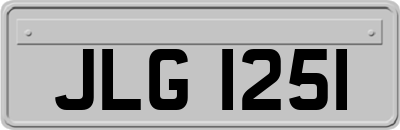 JLG 1251